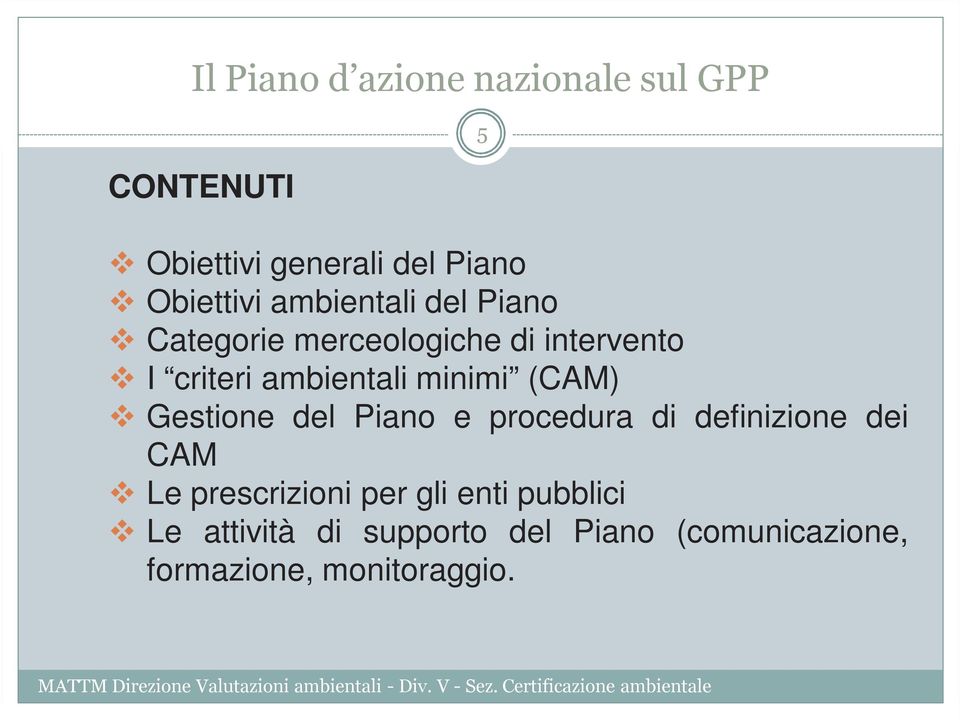 Il Piano d’azione nazionale sul GPP

5

CONTENUTI

❖ Obiettivi generali del Piano
❖ Obiettivi ambientali del Piano
❖ Categorie merceologiche di intervento
❖ I “criteri ambientali minimi” (CAM)
❖ Gestione del Piano e procedura di definizione dei CAM
❖ Le prescrizioni per gli enti pubblici
❖ Le attività di supporto del Piano (comunicazione, formazione, monitoraggio.

MATTM Direzione Valutazioni ambientali - Div. V - Sez. Certificazione ambientale